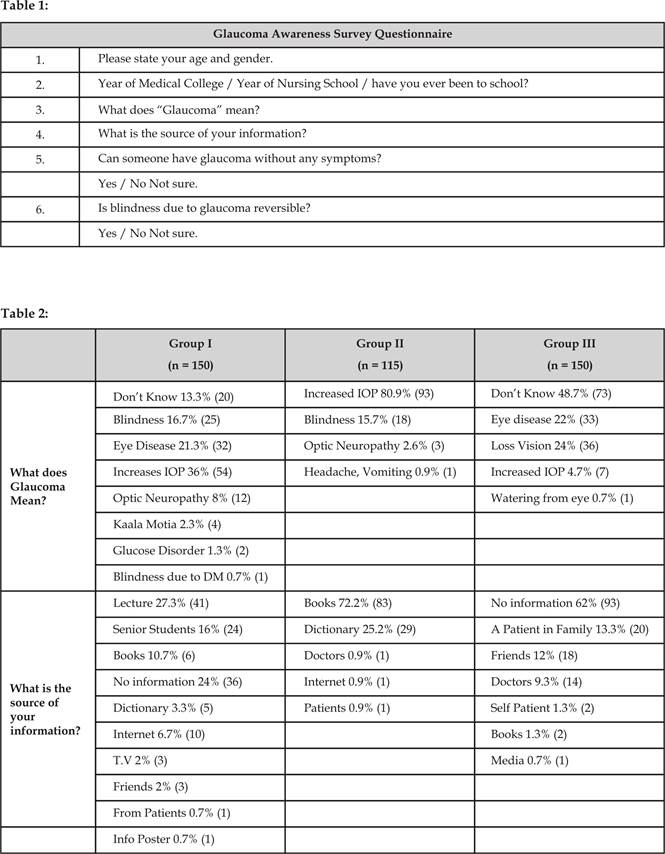 Table 1:

| Glaucoma Awareness Survey Questionnaire | |
|---|---|
| 1. | Please state your age and gender. |
| 2. | Year of Medical College / Year of Nursing School / have you ever been to school? |
| 3. | What does "Glaucoma" mean? |
| 4. | What is the source of your information? |
| 5. | Can someone have glaucoma without any symptoms? |
| | Yes / No Not sure. |
| 6. | Is blindness due to glaucoma reversible? |
| | Yes / No Not sure. |

Table 2:

| | Group I (n = 150) | Group II (n = 115) | Group III (n = 150) |
|---|---|---|---|
| What does Glaucoma Mean? | Don't Know 13.3% (20) | Increased IOP 80.9% (93) | Don't Know 48.7% (73) |
| | Blindness 16.7% (25) | Blindness 15.7% (18) | Eye disease 22% (33) |
| | Eye Disease 21.3% (32) | Optic Neuropathy 2.6% (3) | Loss Vision 24% (36) |
| | Increases IOP 36% (54) | Headache, Vomiting 0.9% (1) | Increased IOP 4.7% (7) |
| | Optic Neuropathy 8% (12) | | Watering from eye 0.7% (1) |
| | Kaala Motia 2.3% (4) | | |
| | Glucose Disorder 1.3% (2) | | |
| | Blindness due to DM 0.7% (1) | | |
| What is the source of your information? | Lecture 27.3% (41) | Books 72.2% (83) | No information 62% (93) |
| | Senior Students 16% (24) | Dictionary 25.2% (29) | A Patient in Family 13.3% (20) |
| | Books 10.7% (6) | Doctors 0.9% (1) | Friends 12% (18) |
| | No information 24% (36) | Internet 0.9% (1) | Doctors 9.3% (14) |
| | Dictionary 3.3% (5) | Patients 0.9% (1) | Self Patient 1.3% (2) |
| | Internet 6.7% (10) | | Books 1.3% (2) |
| | T.V 2% (3) | | Media 0.7% (1) |
| | Friends 2% (3) | | |
| | From Patients 0.7% (1) | | |
| | Info Poster 0.7% (1) | | |